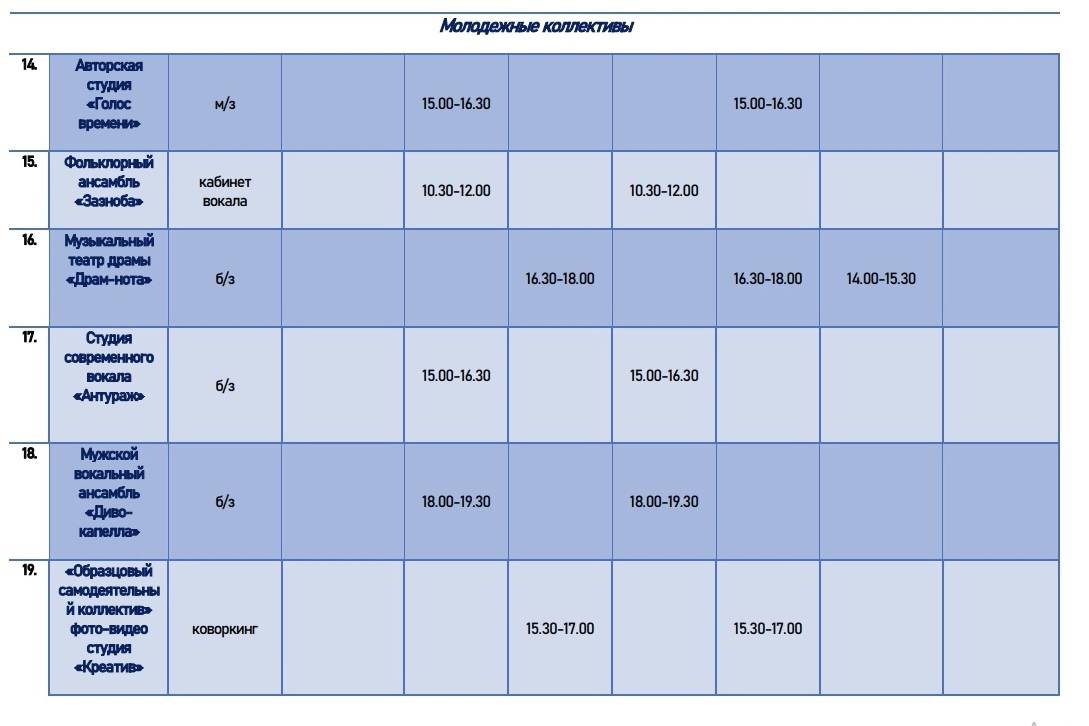 Молодежные коллективы

| 14. | Авторская студия «Голос времени» | м/з | | 15.00-16.30 | | | 15.00-16.30 | | |
|---|---|---|---|---|---|---|---|---|---|
| 15. | Фольклорный ансамбль «Зазноба» | кабинет вокала | | 10.30-12.00 | | 10.30-12.00 | | | |
| 16. | Музыкальный театр драмы «Драм-нота» | б/з | | | 16.30-18.00 | | 16.30-18.00 | 14.00-15.30 | |
| 17. | Студия современного вокала «Антураж» | б/з | | 15.00-16.30 | | 15.00-16.30 | | | |
| 18. | Мужской вокальный ансамбль «Диво-капелла» | б/з | | 18.00-19.30 | | 18.00-19.30 | | | |
| 19. | «Образцовый самодеятельный коллектив» фото-видео студия «Креатив» | коворкинг | | | 15.30-17.00 | | 15.30-17.00 | | |